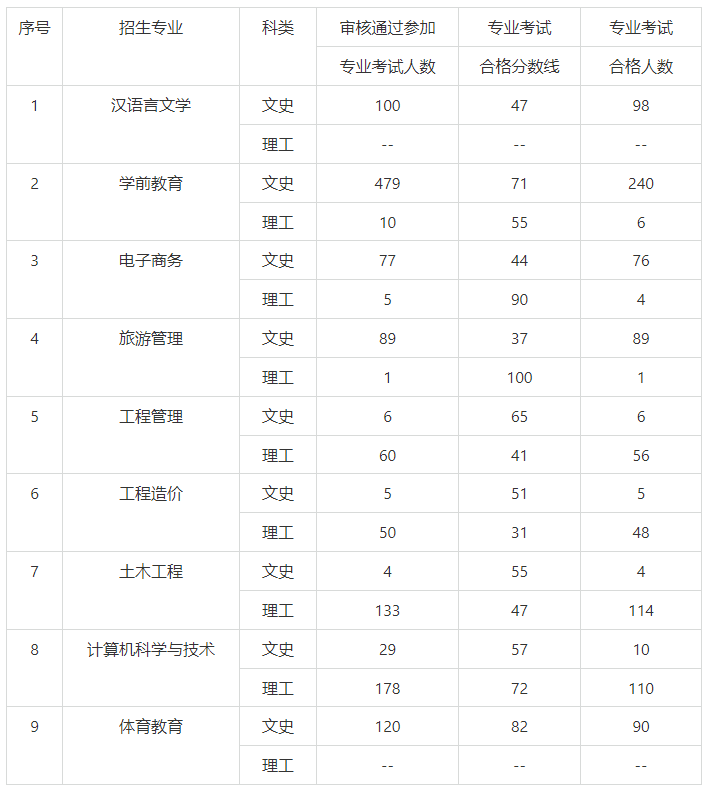 | 序号 | 招生专业 | 科类 | 审核通过参加专业考试人数 | 专业考试合格分数线 | 专业考试合格人数 |
|---|---|---|---|---|---|
| 1 | 汉语言文学 | 文史 | 100 | 47 | 98 |
| | | 理工 | -- | -- | -- |
| 2 | 学前教育 | 文史 | 479 | 71 | 240 |
| | | 理工 | 10 | 55 | 6 |
| 3 | 电子商务 | 文史 | 77 | 44 | 76 |
| | | 理工 | 5 | 90 | 4 |
| 4 | 旅游管理 | 文史 | 89 | 37 | 89 |
| | | 理工 | 1 | 100 | 1 |
| 5 | 工程管理 | 文史 | 6 | 65 | 6 |
| | | 理工 | 60 | 41 | 56 |
| 6 | 工程造价 | 文史 | 5 | 51 | 5 |
| | | 理工 | 50 | 31 | 48 |
| 7 | 土木工程 | 文史 | 4 | 55 | 4 |
| | | 理工 | 133 | 47 | 114 |
| 8 | 计算机科学与技术 | 文史 | 29 | 57 | 10 |
| | | 理工 | 178 | 72 | 110 |
| 9 | 体育教育 | 文史 | 120 | 82 | 90 |
| | | 理工 | -- | -- | -- |